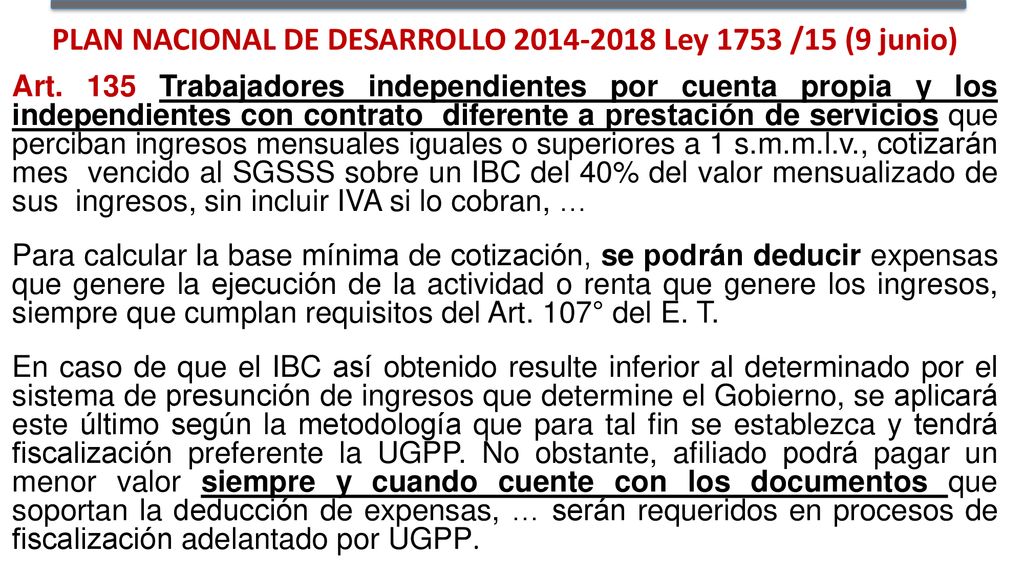 PLAN NACIONAL DE DESARROLLO 2014-2018 Ley 1753 /15 (9 junio)

Art. 135 Trabajadores independientes por cuenta propia y los independientes con contrato diferente a prestación de servicios que perciban ingresos mensuales iguales o superiores a 1 s.m.m.l.v., cotizarán mes vencido al SGSSS sobre un IBC del 40% del valor mensualizado de sus ingresos, sin incluir IVA si lo cobran, …

Para calcular la base mínima de cotización, se podrán deducir expensas que genere la ejecución de la actividad o renta que genere los ingresos, siempre que cumplan requisitos del Art. 107° del E. T.

En caso de que el IBC así obtenido resulte inferior al determinado por el sistema de presunción de ingresos que determine el Gobierno, se aplicará este último según la metodología que para tal fin se establezca y tendrá fiscalización preferente la UGPP. No obstante, afiliado podrá pagar un menor valor siempre y cuando cuente con los documentos que soportan la deducción de expensas, … serán requeridos en procesos de fiscalización adelantado por UGPP.